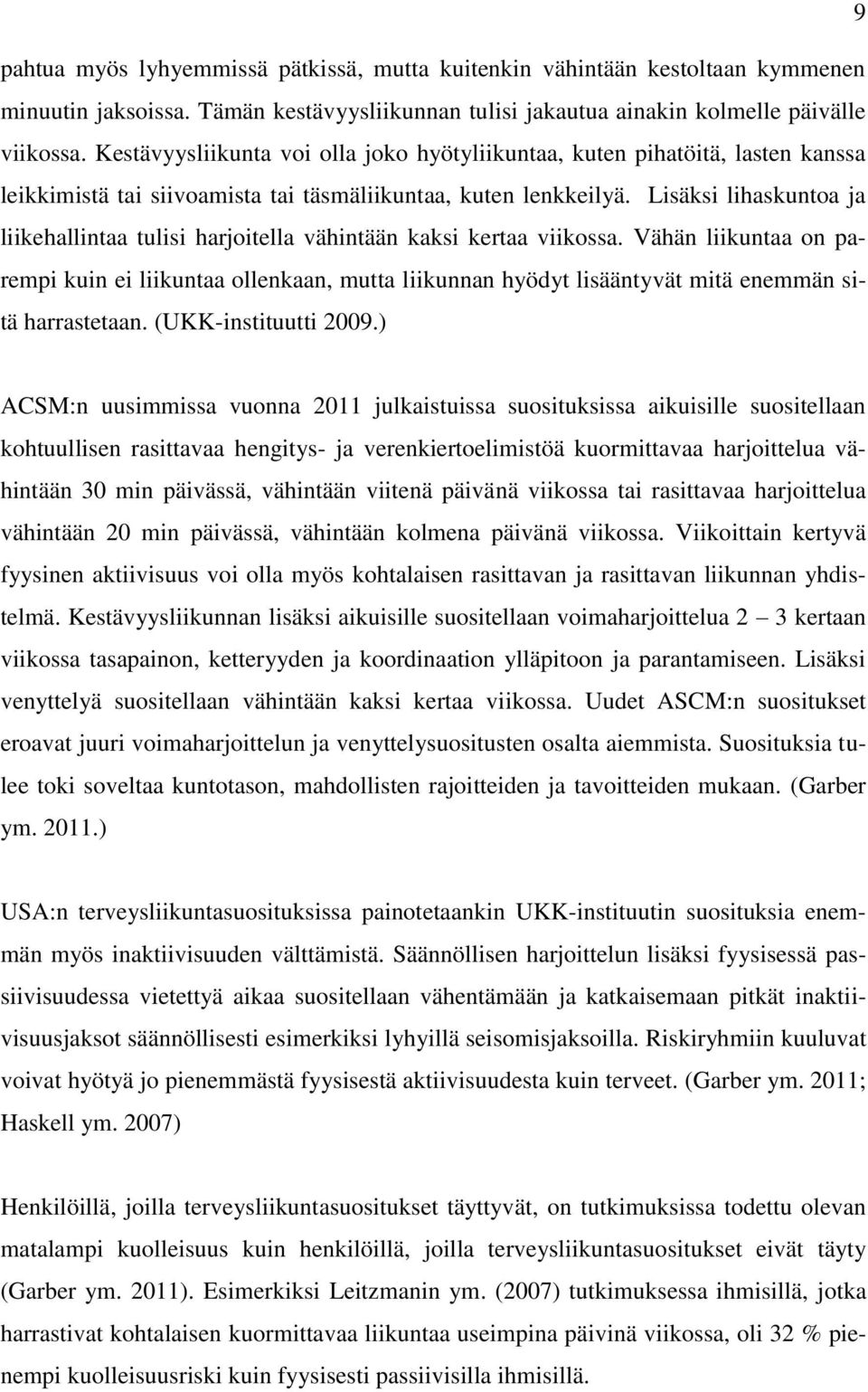 9

pahtua myös lyhyemmissä pätkissä, mutta kuitenkin vähintään kestoltaan kymmenen minuutin jaksoissa. Tämän kestävyysliikunnan tulisi jakautua ainakin kolmelle päivälle viikossa. Kestävyysliikunta voi olla joko hyötyliikuntaa, kuten pihatöitä, lasten kanssa leikkimistä tai siivoamista tai täsmäliikuntaa, kuten lenkkeilyä. Lisäksi lihaskuntoa ja liikehallintaa tulisi harjoitella vähintään kaksi kertaa viikossa. Vähän liikuntaa on parempi kuin ei liikuntaa ollenkaan, mutta liikunnan hyödyt lisääntyvät mitä enemmän sitä harrastetaan. (UKK-instituutti 2009.)

ACSM:n uusimmissa vuonna 2011 julkaistuissa suosituksissa aikuisille suositellaan kohtuullisen rasittavaa hengitys- ja verenkiertoelimistöä kuormittavaa harjoittelua vähintään 30 min päivässä, vähintään viitenä päivänä viikossa tai rasittavaa harjoittelua vähintään 20 min päivässä, vähintään kolmena päivänä viikossa. Viikoittain kertyvä fyysinen aktiivisuus voi olla myös kohtalaisen rasittavan ja rasittavan liikunnan yhdistelmä. Kestävyysliikunnan lisäksi aikuisille suositellaan voimaharjoittelua 2 – 3 kertaan viikossa tasapainon, ketteryyden ja koordinaation ylläpitoon ja parantamiseen. Lisäksi venyttelyä suositellaan vähintään kaksi kertaa viikossa. Uudet ASCM:n suositukset eroavat juuri voimaharjoittelun ja venyttelysuositusten osalta aiemmista. Suosituksia tulee toki soveltaa kuntotason, mahdollisten rajoitteiden ja tavoitteiden mukaan. (Garber ym. 2011.)

USA:n terveysliikuntasuosituksissa painotetaankin UKK-instituutin suosituksia enemmän myös inaktiivisuuden välttämistä. Säännöllisen harjoittelun lisäksi fyysisessä passiivisuudessa vietettyä aikaa suositellaan vähentämään ja katkaisemaan pitkät inaktiivisuusjaksot säännöllisesti esimerkiksi lyhyillä seisomisjaksoilla. Riskiryhmiin kuuluvat voivat hyötyä jo pienemmästä fyysisestä aktiivisuudesta kuin terveet. (Garber ym. 2011; Haskell ym. 2007)

Henkilöillä, joilla terveysliikuntasuositukset täyttyvät, on tutkimuksissa todettu olevan matalampi kuolleisuus kuin henkilöillä, joilla terveysliikuntasuositukset eivät täyty (Garber ym. 2011). Esimerkiksi Leitzmanin ym. (2007) tutkimuksessa ihmisillä, jotka harrastivat kohtalaisen kuormittavaa liikuntaa useimpina päivinä viikossa, oli 32 % pienempi kuolleisuusriski kuin fyysisesti passiivisilla ihmisillä.